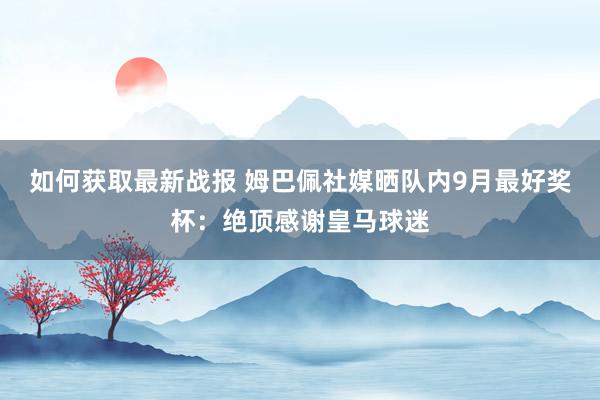 如何获取最新战报 姆巴佩社媒晒队内9月最好奖杯：绝顶感谢皇马球迷